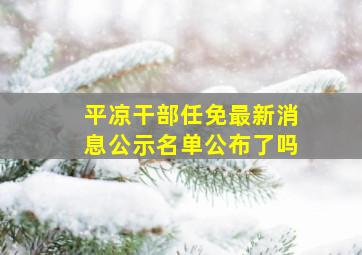 平凉干部任免最新消息公示名单公布了吗